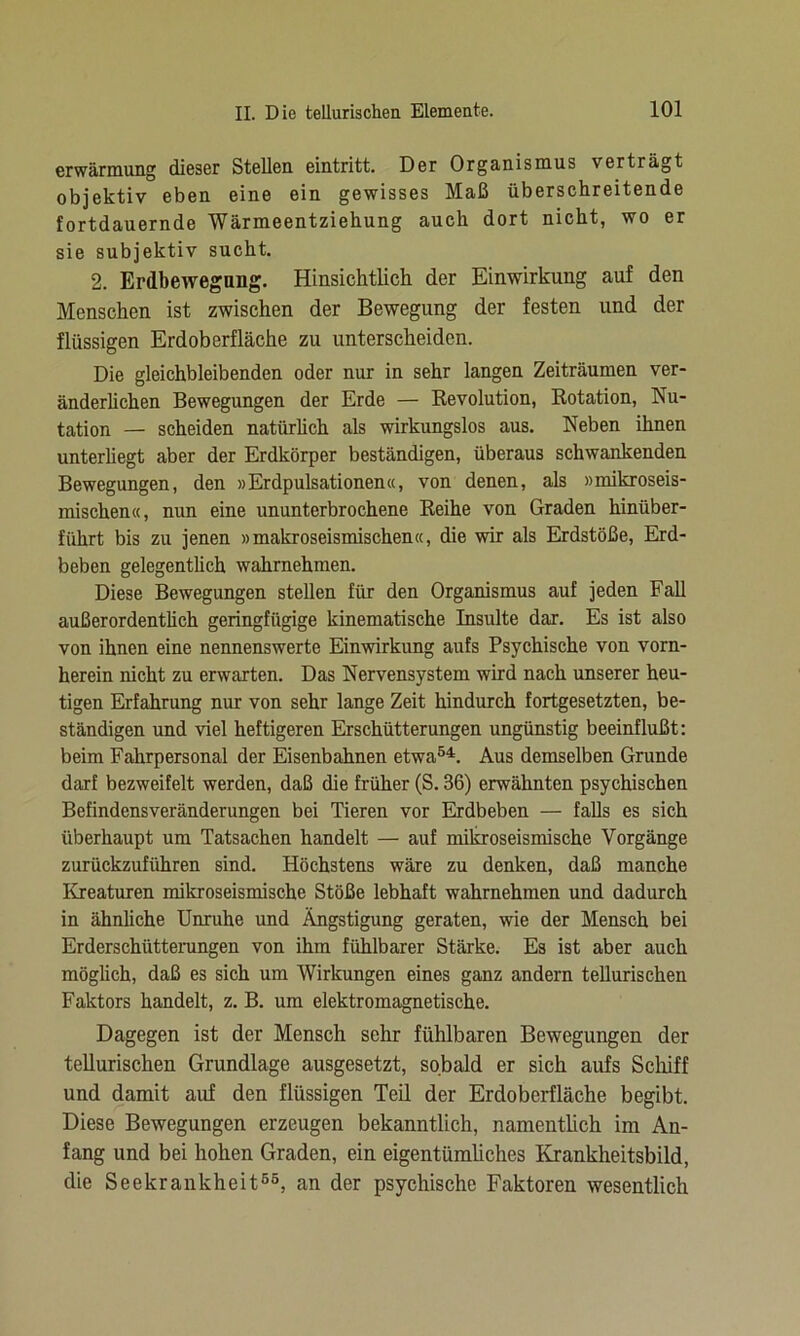 II. Die tellurischen Elemente. 101

erwärmung dieser Stellen eintritt. Der Organismus verträgt objektiv eben eine ein gewisses Maß überschreitende fortdauernde Wärmeentziehung auch dort nicht, wo er sie subjektiv sucht.

2. Erdbewegung. Hinsichtlich der Einwirkung auf den Menschen ist zwischen der Bewegung der festen und der flüssigen Erdoberfläche zu unterscheiden.

Die gleichbleibenden oder nur in sehr langen Zeiträumen veränderlichen Bewegungen der Erde — Revolution, Rotation, Nutation — scheiden natürlich als wirkungslos aus. Neben ihnen unterliegt aber der Erdkörper beständigen, überaus schwankenden Bewegungen, den »Erdpulsationen«, von denen, als »mikroseismischen«, nun eine ununterbrochene Reihe von Graden hinüberführt bis zu jenen »makroseismischen«, die wir als Erdstöße, Erdbeben gelegentlich wahrnehmen.

Diese Bewegungen stellen für den Organismus auf jeden Fall außerordentlich geringfügige kinematische Insulte dar. Es ist also von ihnen eine nennenswerte Einwirkung aufs Psychische von vornherein nicht zu erwarten. Das Nervensystem wird nach unserer heutigen Erfahrung nur von sehr lange Zeit hindurch fortgesetzten, beständigen und viel heftigeren Erschütterungen ungünstig beeinflußt: beim Fahrpersonal der Eisenbahnen etwa$^{54}$. Aus demselben Grunde darf bezweifelt werden, daß die früher (S. 36) erwähnten psychischen Befindensveränderungen bei Tieren vor Erdbeben — falls es sich überhaupt um Tatsachen handelt — auf mikroseismische Vorgänge zurückzuführen sind. Höchstens wäre zu denken, daß manche Kreaturen mikroseismische Stöße lebhaft wahrnehmen und dadurch in ähnliche Unruhe und Ängstigung geraten, wie der Mensch bei Erderschütterungen von ihm fühlbarer Stärke. Es ist aber auch möglich, daß es sich um Wirkungen eines ganz andern tellurischen Faktors handelt, z. B. um elektromagnetische.

Dagegen ist der Mensch sehr fühlbaren Bewegungen der tellurischen Grundlage ausgesetzt, sobald er sich aufs Schiff und damit auf den flüssigen Teil der Erdoberfläche begibt. Diese Bewegungen erzeugen bekanntlich, namentlich im Anfang und bei hohen Graden, ein eigentümliches Krankheitsbild, die Seekrankheit$^{55}$, an der psychische Faktoren wesentlich